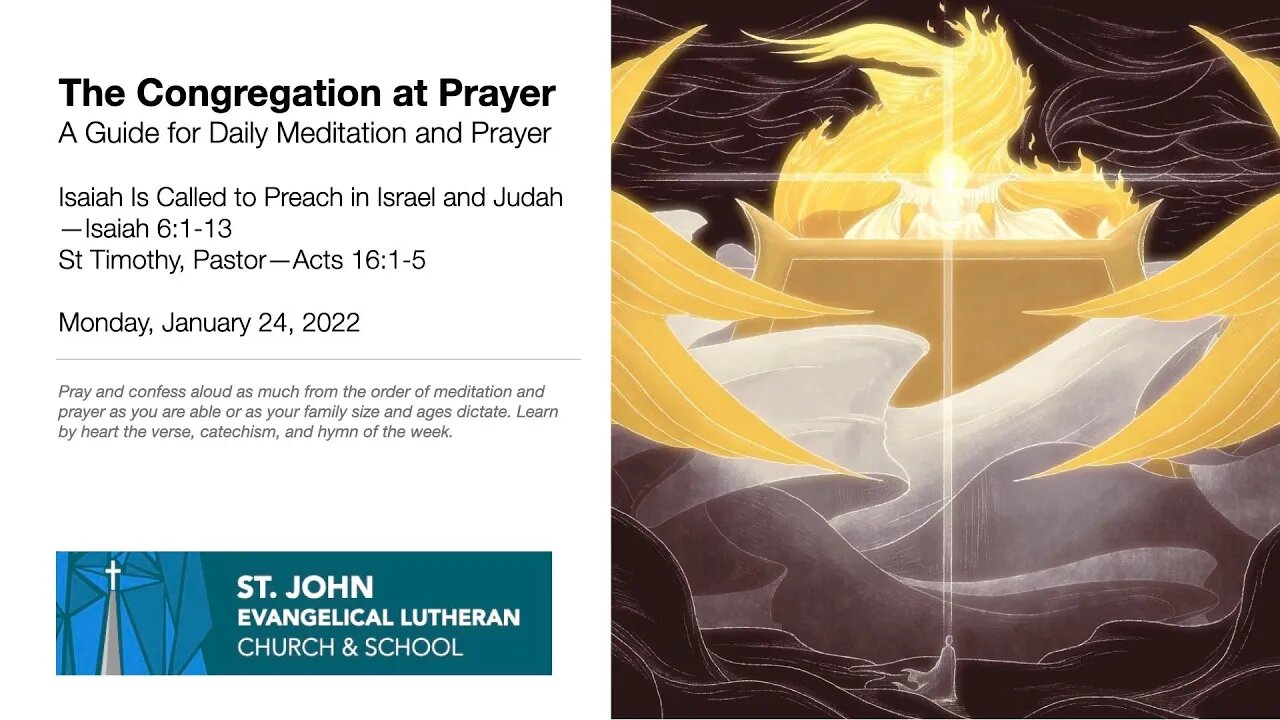 The Congregation at Prayer
A Guide for Daily Meditation and Prayer

Isaiah Is Called to Preach in Israel and Judah —Isaiah 6:1-13
St Timothy, Pastor—Acts 16:1-5

Monday, January 24, 2022

Pray and confess aloud as much from the order of meditation and prayer as you are able or as your family size and ages dictate. Learn by heart the verse, catechism, and hymn of the week.

ST. JOHN
EVANGELICAL LUTHERAN
CHURCH & SCHOOL